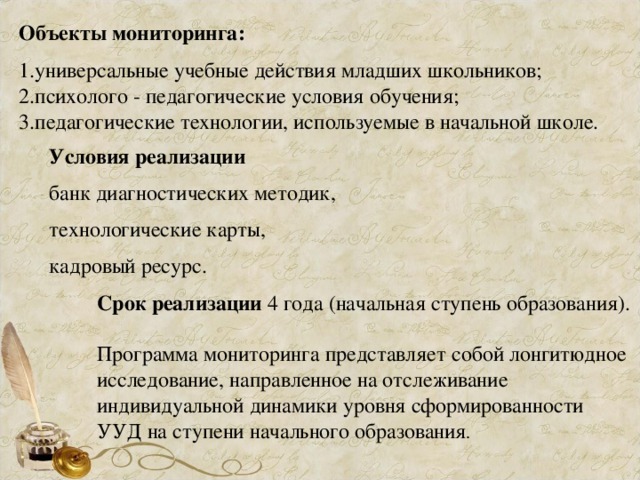 Объекты мониторинга:

1.универсальные учебные действия младших школьников;
2.психолого - педагогические условия обучения;
3.педагогические технологии, используемые в начальной школе.

Условия реализации

банк диагностических методик,

технологические карты,

кадровый ресурс.

Срок реализации 4 года (начальная ступень образования).

Программа мониторинга представляет собой лонгитюдное исследование, направленное на отслеживание индивидуальной динамики уровня сформированности УУД на ступени начального образования.